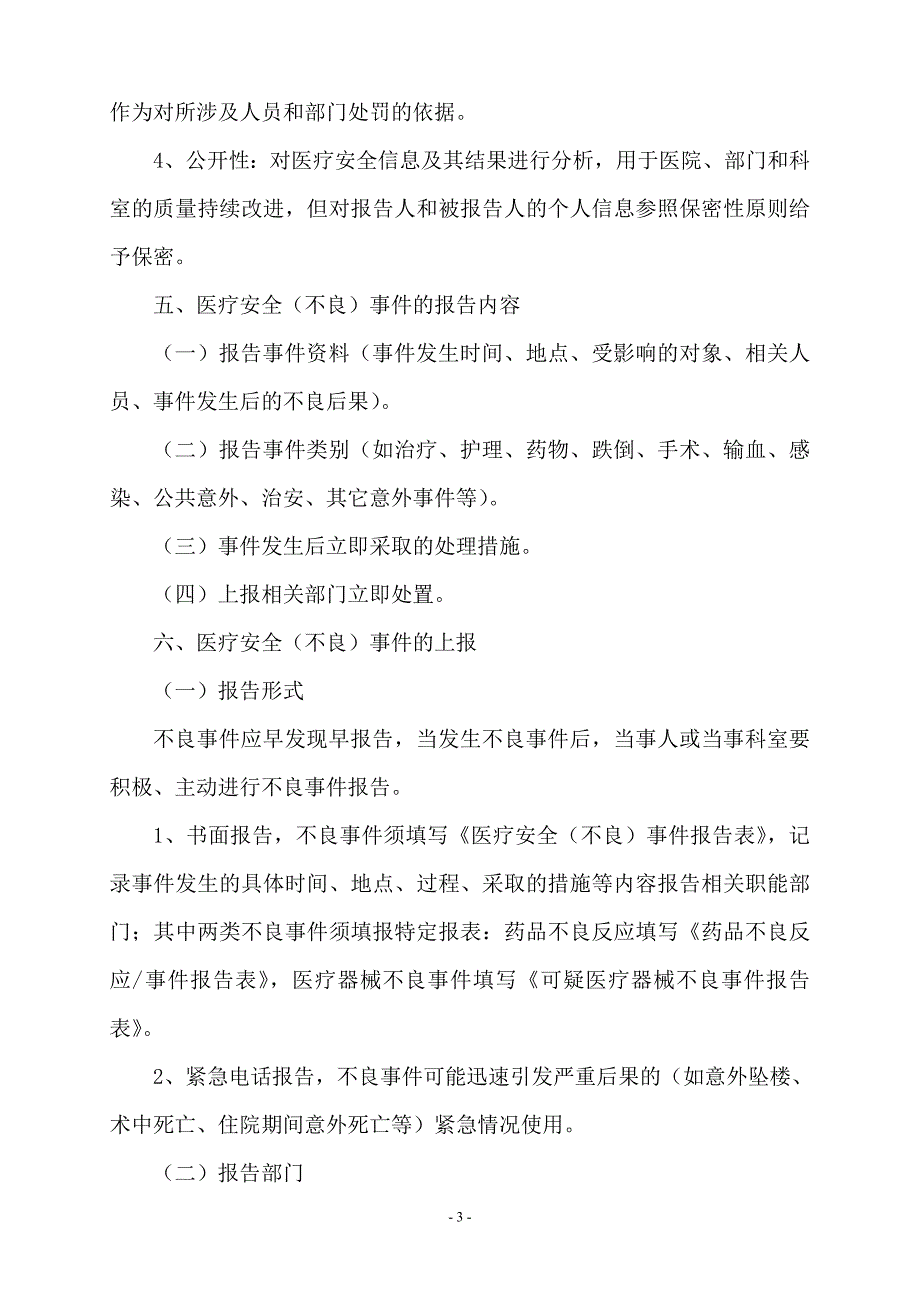 作为对所涉及人员和部门处罚的依据。

4、公开性：对医疗安全信息及其结果进行分析，用于医院、部门和科室的质量持续改进，但对报告人和被报告人的个人信息参照保密性原则给予保密。

五、医疗安全（不良）事件的报告内容

（一）报告事件资料（事件发生时间、地点、受影响的对象、相关人员、事件发生后的不良后果）。

（二）报告事件类别（如治疗、护理、药物、跌倒、手术、输血、感染、公共意外、治安、其它意外事件等）。

（三）事件发生后立即采取的处理措施。

（四）上报相关部门立即处置。

六、医疗安全（不良）事件的上报

（一）报告形式

不良事件应早发现早报告，当发生不良事件后，当事人或当事科室要积极、主动进行不良事件报告。

1、书面报告，不良事件须填写《医疗安全（不良）事件报告表》，记录事件发生的具体时间、地点、过程、采取的措施等内容报告相关职能部门；其中两类不良事件须填报特定报表：药品不良反应填写《药品不良反应/事件报告表》，医疗器械不良事件填写《可疑医疗器械不良事件报告表》。

2、紧急电话报告，不良事件可能迅速引发严重后果的（如意外坠楼、术中死亡、住院期间意外死亡等）紧急情况使用。

（二）报告部门

- 3 -